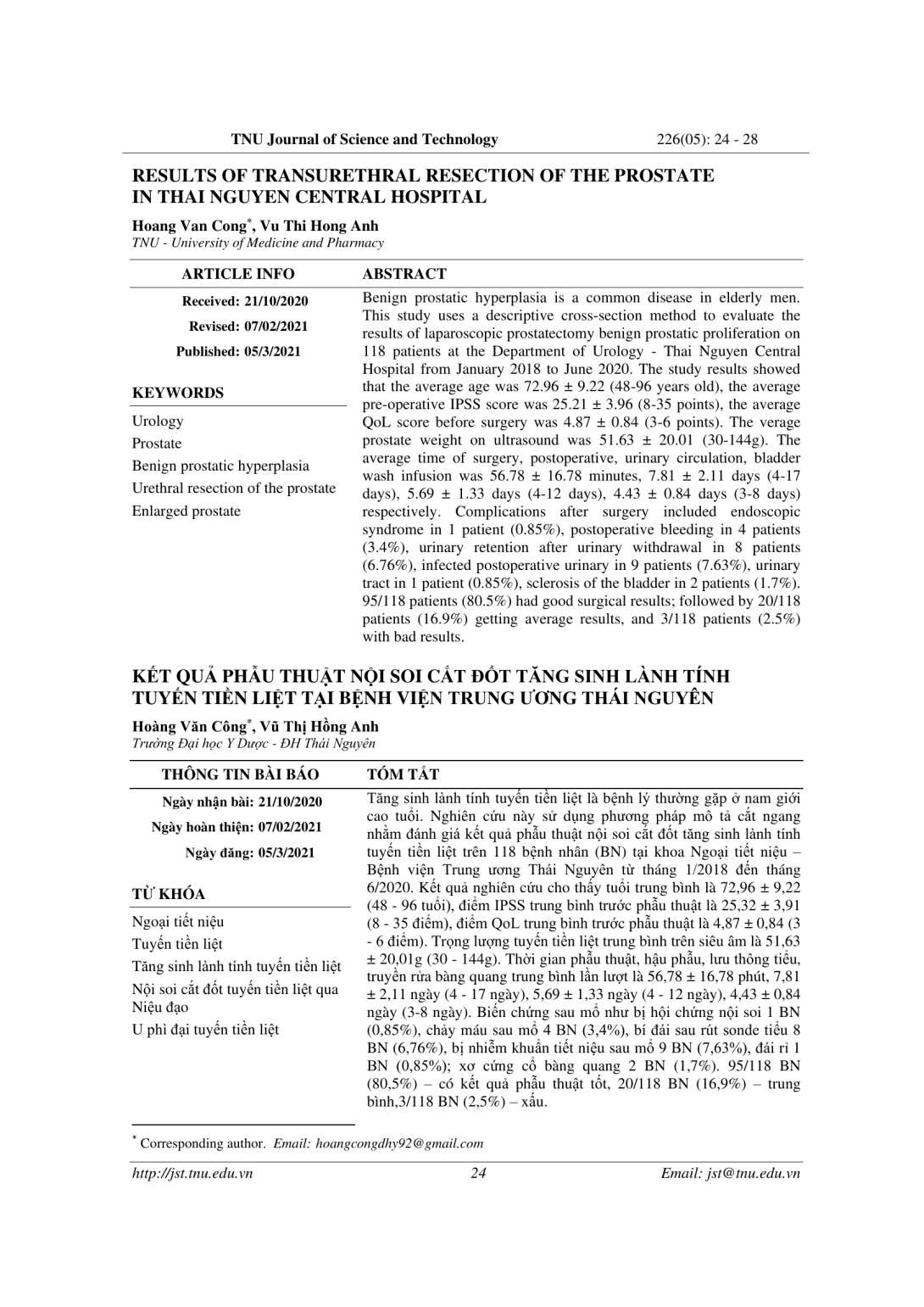 TNU Journal of Science and Technology 226(05): 24 - 28

RESULTS OF TRANSURETHRAL RESECTION OF THE PROSTATE IN THAI NGUYEN CENTRAL HOSPITAL

Hoang Van Cong*, Vu Thi Hong Anh
TNU - University of Medicine and Pharmacy

ARTICLE INFO

Received: 21/10/2020
Revised: 07/02/2021
Published: 05/3/2021

KEYWORDS

Urology
Prostate
Benign prostatic hyperplasia
Urethral resection of the prostate
Enlarged prostate

ABSTRACT

Benign prostatic hyperplasia is a common disease in elderly men. This study uses a descriptive cross-section method to evaluate the results of laparoscopic prostatectomy benign prostatic proliferation on 118 patients at the Department of Urology - Thai Nguyen Central Hospital from January 2018 to June 2020. The study results showed that the average age was 72.96 ± 9.22 (48-96 years old), the average pre-operative IPSS score was 25.21 ± 3.96 (8-35 points), the average QoL score before surgery was 4.87 ± 0.84 (3-6 points). The verage prostate weight on ultrasound was 51.63 ± 20.01 (30-144g). The average time of surgery, postoperative, urinary circulation, bladder wash infusion was 56.78 ± 16.78 minutes, 7.81 ± 2.11 days (4-17 days), 5.69 ± 1.33 days (4-12 days), 4.43 ± 0.84 days (3-8 days) respectively. Complications after surgery included endoscopic syndrome in 1 patient (0.85%), postoperative bleeding in 4 patients (3.4%), urinary retention after urinary withdrawal in 8 patients (6.76%), infected postoperative urinary in 9 patients (7.63%), urinary tract in 1 patient (0.85%), sclerosis of the bladder in 2 patients (1.7%). 95/118 patients (80.5%) had good surgical results; followed by 20/118 patients (16.9%) getting average results, and 3/118 patients (2.5%) with bad results.

KẾT QUẢ PHẪU THUẬT NỘI SOI CẮT ĐỐT TĂNG SINH LÀNH TÍNH TUYẾN TIỀN LIỆT TẠI BỆNH VIỆN TRUNG ƯƠNG THÁI NGUYÊN

Hoàng Văn Công*, Vũ Thị Hồng Anh
Trường Đại học Y Dược - ĐH Thái Nguyên

THÔNG TIN BÀI BÁO

Ngày nhận bài: 21/10/2020
Ngày hoàn thiện: 07/02/2021
Ngày đăng: 05/3/2021

TỪ KHÓA

Ngoại tiết niệu
Tuyến tiền liệt
Tăng sinh lành tính tuyến tiền liệt
Nội soi cắt đốt tuyến tiền liệt qua Niệu đạo
U phì đại tuyến tiền liệt

TÓM TẮT

Tăng sinh lành tính tuyến tiền liệt là bệnh lý thường gặp ở nam giới cao tuổi. Nghiên cứu này sử dụng phương pháp mô tả cắt ngang nhằm đánh giá kết quả phẫu thuật nội soi cắt đốt tăng sinh lành tính tuyến tiền liệt trên 118 bệnh nhân (BN) tại khoa Ngoại tiết niệu – Bệnh viện Trung ương Thái Nguyên từ tháng 1/2018 đến tháng 6/2020. Kết quả nghiên cứu cho thấy tuổi trung bình là 72,96 ± 9,22 (48 - 96 tuổi), điểm IPSS trung bình trước phẫu thuật là 25,32 ± 3,91 (8 - 35 điểm), điểm QoL trung bình trước phẫu thuật là 4,87 ± 0,84 (3 - 6 điểm). Trọng lượng tuyến tiền liệt trung bình trên siêu âm là 51,63 ± 20,01g (30 - 144g). Thời gian phẫu thuật, hậu phẫu, lưu thông tiểu, truyền rửa bàng quang trung bình lần lượt là 56,78 ± 16,78 phút, 7,81 ± 2,11 ngày (4 - 17 ngày), 5,69 ± 1,33 ngày (4 - 12 ngày), 4,43 ± 0,84 ngày (3-8 ngày). Biến chứng sau mổ như bị hội chứng nội soi 1 BN (0,85%), chảy máu sau mổ 4 BN (3,4%), bí đái sau rút sonde tiểu 8 BN (6,76%), bị nhiễm khuẩn tiết niệu sau mổ 9 BN (7,63%), đái rỉ 1 BN (0,85%); xơ cứng cổ bàng quang 2 BN (1,7%). 95/118 BN (80,5%) – có kết quả phẫu thuật tốt, 20/118 BN (16,9%) – trung bình,3/118 BN (2,5%) – xấu.

* Corresponding author. Email: hoangcongdhy92@gmail.com

http://jst.tnu.edu.vn 24 Email: jst@tnu.edu.vn